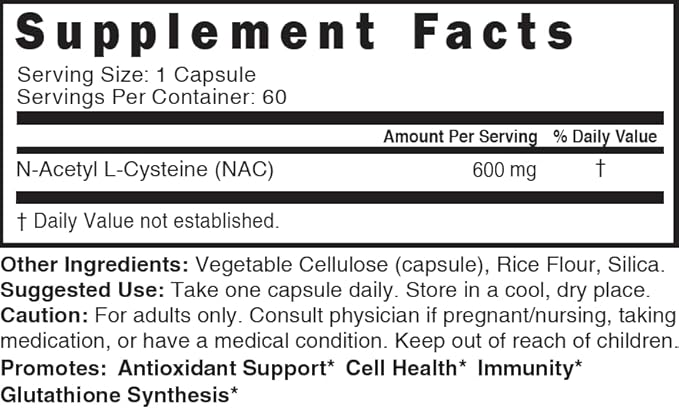 Supplement Facts

Serving Size: 1 Capsule
Servings Per Container: 60

| | Amount Per Serving | % Daily Value |
|---|---|---|
| N-Acetyl L-Cysteine (NAC) | 600 mg | † |

† Daily Value not established.

Other Ingredients: Vegetable Cellulose (capsule), Rice Flour, Silica.
Suggested Use: Take one capsule daily. Store in a cool, dry place.
Caution: For adults only. Consult physician if pregnant/nursing, taking medication, or have a medical condition. Keep out of reach of children.
Promotes: Antioxidant Support* Cell Health* Immunity* Glutathione Synthesis*